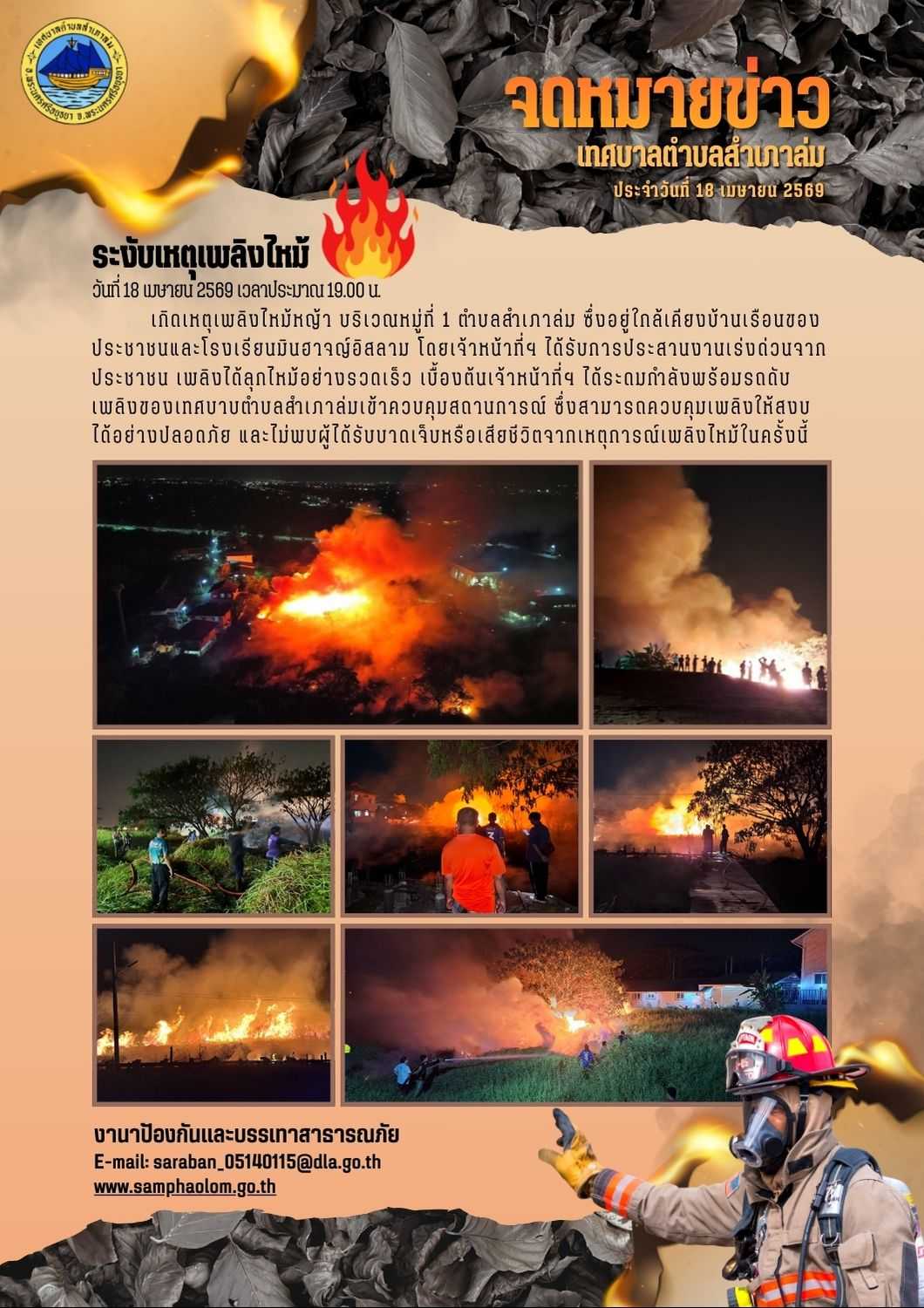 เทศบาลตำบลสำเภาล่ม
อ.พระนครศรีอยุธยา จ.พระนครศรีอยุธยา

จดหมายข่าว
เทศบาลตำบลสำเภาล่ม
ประจำวันที่ 18 เมษายน 2569

ระงับเหตุเพลิงไหม้
วันที่ 18 เมษายน 2569 เวลาประมาณ 19.00 น.

เกิดเหตุเพลิงไหม้หญ้า บริเวณหมู่ที่ 1 ตำบลสำเภาล่ม ซึ่งอยู่ใกล้เคียงบ้านเรือนของประชาชนและโรงเรียนมินฮาจญ์อิสลาม โดยเจ้าหน้าที่ฯ ได้รับการประสานงานเร่งด่วนจากประชาชน เพลิงได้ลุกไหม้อย่างรวดเร็ว เบื้องต้นเจ้าหน้าที่ฯ ได้ระดมกำลังพร้อมรถดับเพลิงของเทศบาบตำบลสำเภาล่มเข้าควบคุมสถานการณ์ ซึ่งสามารถควบคุมเพลิงให้สงบได้อย่างปลอดภัย และไม่พบผู้ได้รับบาดเจ็บหรือเสียชีวิตจากเหตุการณ์เพลิงไหม้ในครั้งนี้

งานาป้องกันและบรรเทาสาธารณภัย
E-mail: saraban_05140115@dla.go.th
www.samphaolom.go.th